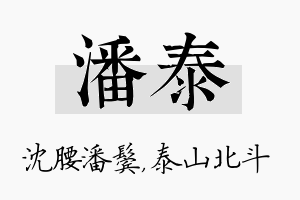 潘泰

沈腰潘鬓,泰山北斗